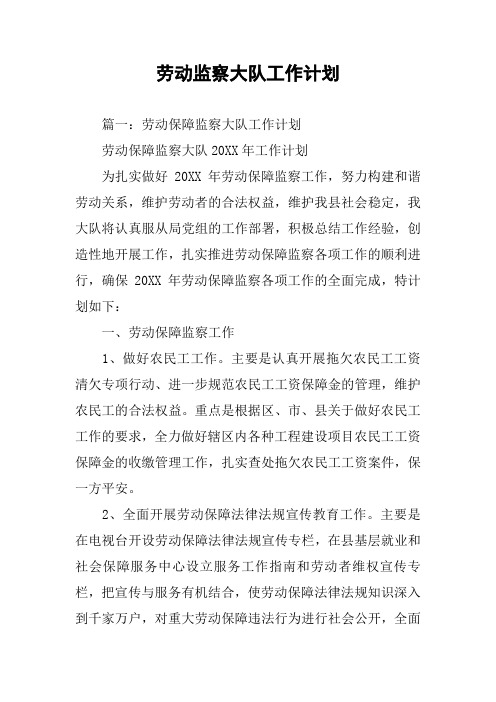 劳动监察大队工作计划

篇一：劳动保障监察大队工作计划

劳动保障监察大队 20XX 年工作计划

为扎实做好 20XX 年劳动保障监察工作，努力构建和谐劳动关系，维护劳动者的合法权益，维护我县社会稳定，我大队将认真服从局党组的工作部署，积极总结工作经验，创造性地开展工作，扎实推进劳动保障监察各项工作的顺利进行，确保 20XX 年劳动保障监察各项工作的全面完成，特计划如下：

一、劳动保障监察工作

1、做好农民工工作。主要是认真开展拖欠农民工工资清欠专项行动、进一步规范农民工工资保障金的管理，维护农民工的合法权益。重点是根据区、市、县关于做好农民工工作的要求，全力做好辖区内各种工程建设项目农民工工资保障金的收缴管理工作，扎实查处拖欠农民工工资案件，保一方平安。

2、全面开展劳动保障法律法规宣传教育工作。主要是在电视台开设劳动保障法律法规宣传专栏，在县基层就业和社会保障服务中心设立服务工作指南和劳动者维权宣传专栏，把宣传与服务有机结合，使劳动保障法律法规知识深入到千家万户，对重大劳动保障违法行为进行社会公开，全面